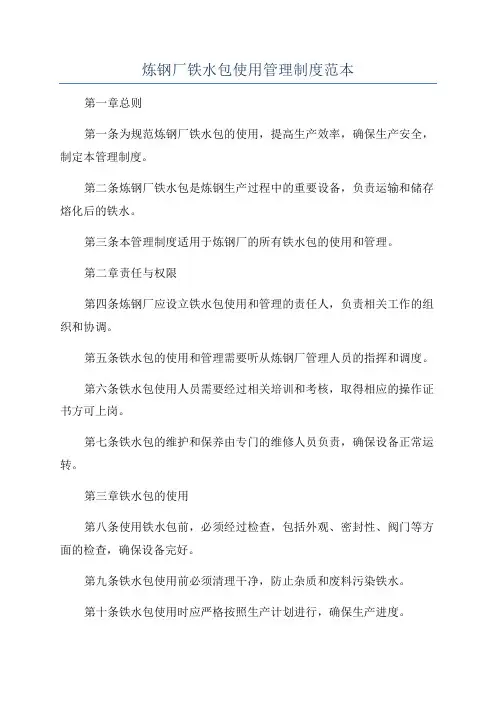 炼钢厂铁水包使用管理制度范本

第一章总则

第一条为规范炼钢厂铁水包的使用，提高生产效率，确保生产安全，制定本管理制度。

第二条炼钢厂铁水包是炼钢生产过程中的重要设备，负责运输和储存熔化后的铁水。

第三条本管理制度适用于炼钢厂的所有铁水包的使用和管理。

第二章责任与权限

第四条炼钢厂应设立铁水包使用和管理的责任人，负责相关工作的组织和协调。

第五条铁水包的使用和管理需要听从炼钢厂管理人员的指挥和调度。

第六条铁水包使用人员需要经过相关培训和考核，取得相应的操作证书方可上岗。

第七条铁水包的维护和保养由专门的维修人员负责，确保设备正常运转。

第三章铁水包的使用

第八条使用铁水包前，必须经过检查，包括外观、密封性、阀门等方面的检查，确保设备完好。

第九条铁水包使用前必须清理干净，防止杂质和废料污染铁水。

第十条铁水包使用时应严格按照生产计划进行，确保生产进度。